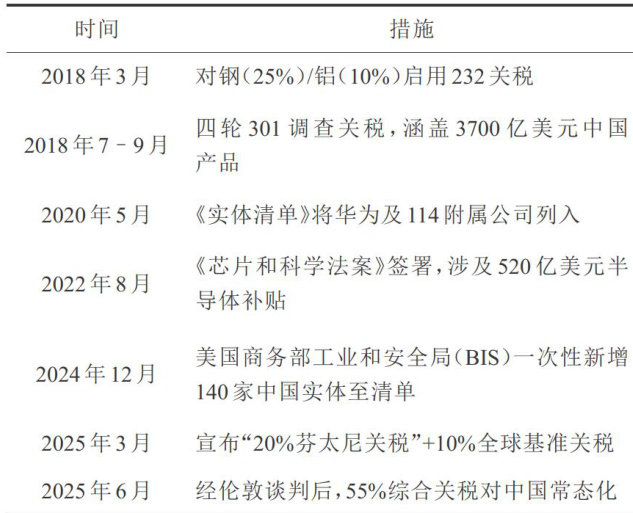 | 时间 | 措施 |
|---|---|
| 2018年3月 | 对钢(25%)/铝(10%)启用232关税 |
| 2018年7-9月 | 四轮301调查关税，涵盖3700亿美元中国产品 |
| 2020年5月 | 《实体清单》将华为及114附属公司列入 |
| 2022年8月 | 《芯片和科学法案》签署，涉及520亿美元半导体补贴 |
| 2024年12月 | 美国商务部工业和安全局(BIS)一次性新增140家中国实体至清单 |
| 2025年3月 | 宣布“20%芬太尼关税”+10%全球基准关税 |
| 2025年6月 | 经伦敦谈判后，55%综合关税对中国常态化 |